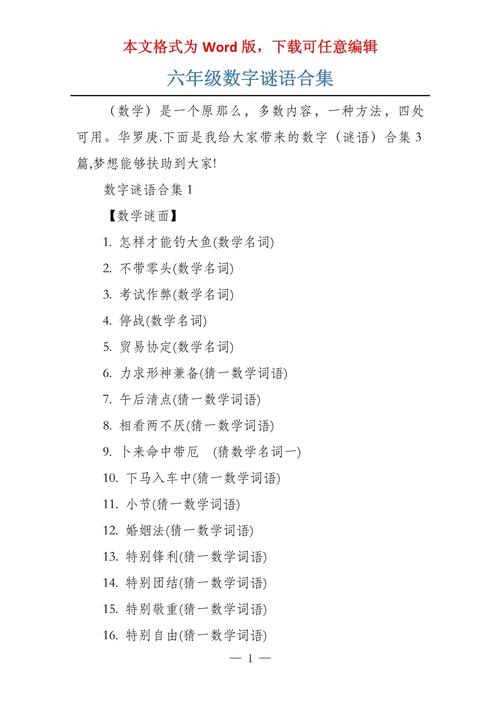 本文格式为 Word 版，下载可任意编辑

六年级数字谜语合集

（数学）是一个原那么，多数内容，一种方法，四处可用。华罗庚.下面是我给大家带来的数字（谜语）合集 3 篇,梦想能够扶助到大家!

数字谜语合集 1

【数学谜面】

1. 怎样才能钓大鱼(数学名词)

2. 不带零头(数学名词)

3. 考试作弊(数学名词)

4. 停战(数学名词)

5. 贸易协定(数学名词)

6. 力求形神兼备(猜一数学词语)

7. 午后清点(猜一数学词语)

8. 相看两不厌(猜一数学词语)

9. 卜来命中带厄 (猜数学名词一)

10. 下马入车中(猜一数学词语)

11. 小节(猜一数学词语)

12. 婚姻法(猜一数学词语)

13. 特别锋利(猜一数学词语)

14. 特别团结(猜一数学词语)

15. 特别敬重(猜一数学词语)

16. 特别自由(猜一数学词语)

— 1 —